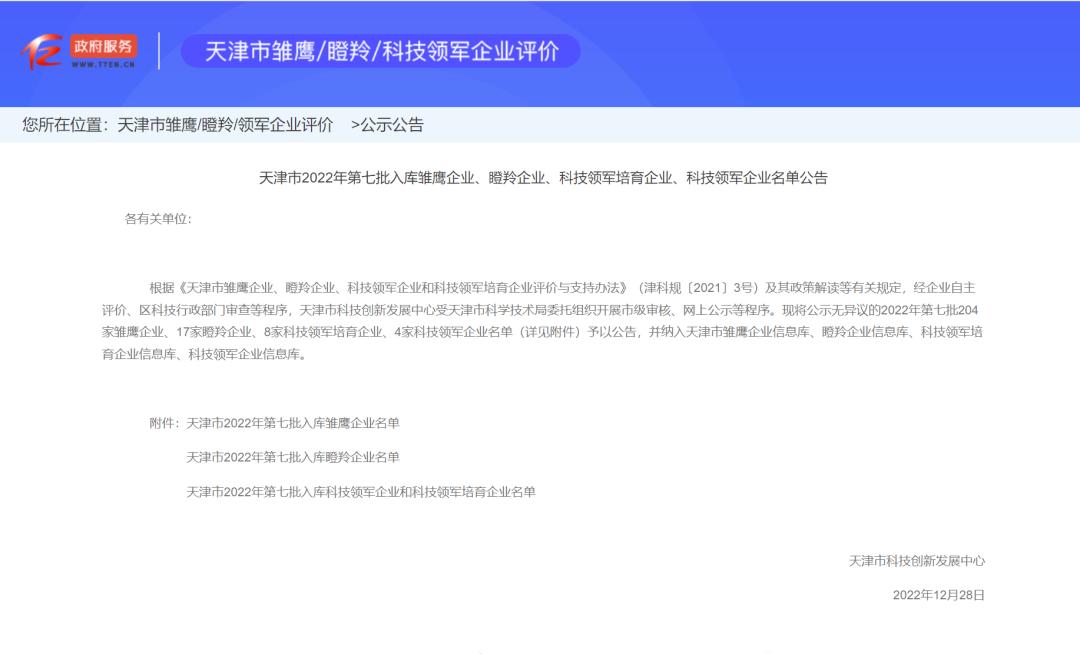 政府服务
WWW.TTEN.CN

天津市雏鹰/瞪羚/科技领军企业评价

您所在位置：天津市雏鹰/瞪羚/领军企业评价 >公示公告

天津市2022年第七批入库雏鹰企业、瞪羚企业、科技领军培育企业、科技领军企业名单公告

各有关单位：

根据《天津市雏鹰企业、瞪羚企业、科技领军企业和科技领军培育企业评价与支持办法》（津科规〔2021〕3号）及其政策解读等有关规定，经企业自主评价、区科技行政部门审查等程序，天津市科技创新发展中心受天津市科学技术局委托组织开展市级审核、网上公示等程序。现将公示无异议的2022年第七批204家雏鹰企业、17家瞪羚企业、8家科技领军培育企业、4家科技领军企业名单（详见附件）予以公告，并纳入天津市雏鹰企业信息库、瞪羚企业信息库、科技领军培育企业信息库、科技领军企业信息库。

附件：天津市2022年第七批入库雏鹰企业名单

天津市2022年第七批入库瞪羚企业名单

天津市2022年第七批入库科技领军企业和科技领军培育企业名单

天津市科技创新发展中心

2022年12月28日